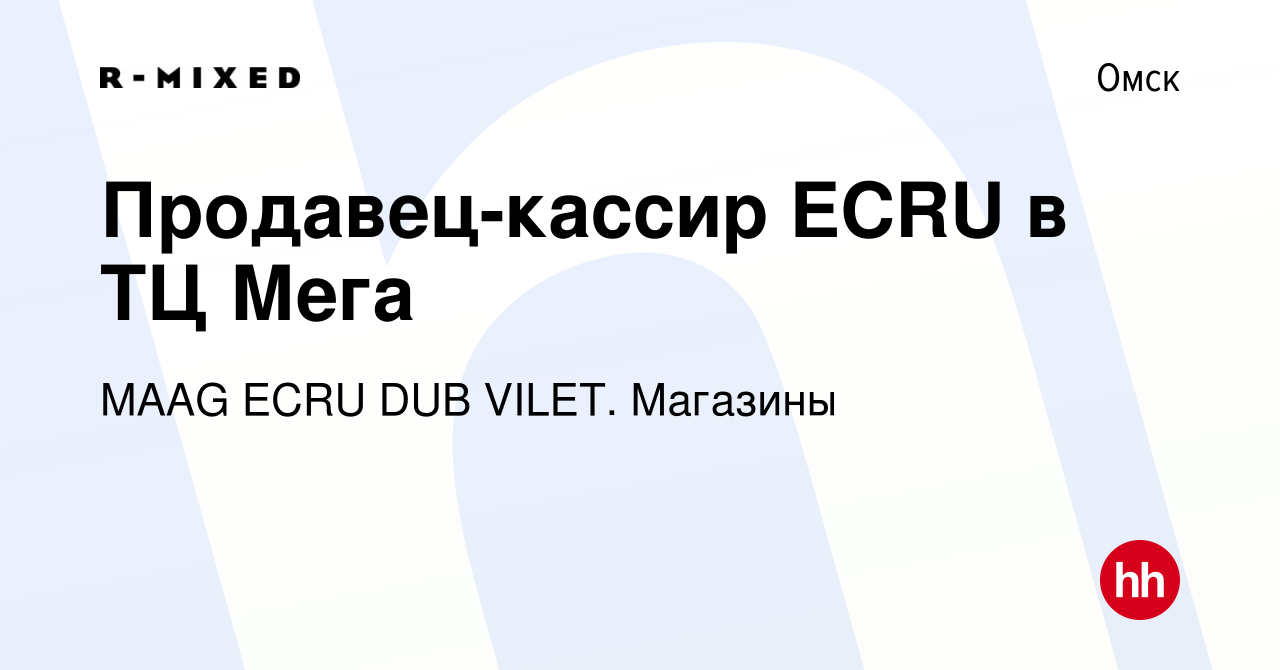 R-MIXED

Омск

Продавец-кассир ECRU в ТЦ Мега

MAAG ECRU DUB VILET. Магазины

hh